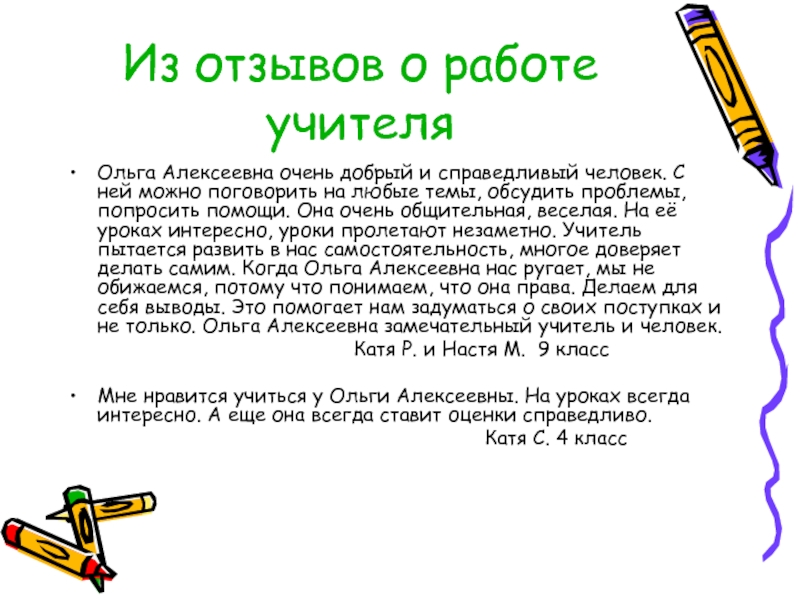 Из отзывов о работе учителя

• Ольга Алексеевна очень добрый и справедливый человек. С ней можно поговорить на любые темы, обсудить проблемы, попросить помощи. Она очень общительная, веселая. На её уроках интересно, уроки пролетают незаметно. Учитель пытается развить в нас самостоятельность, многое доверяет делать самим. Когда Ольга Алексеевна нас ругает, мы не обижаемся, потому что понимаем, что она права. Делаем для себя выводы. Это помогает нам задуматься о своих поступках и не только. Ольга Алексеевна замечательный учитель и человек.
Катя Р. и Настя М. 9 класс

• Мне нравится учиться у Ольги Алексеевны. На уроках всегда интересно. А еще она всегда ставит оценки справедливо.
Катя С. 4 класс